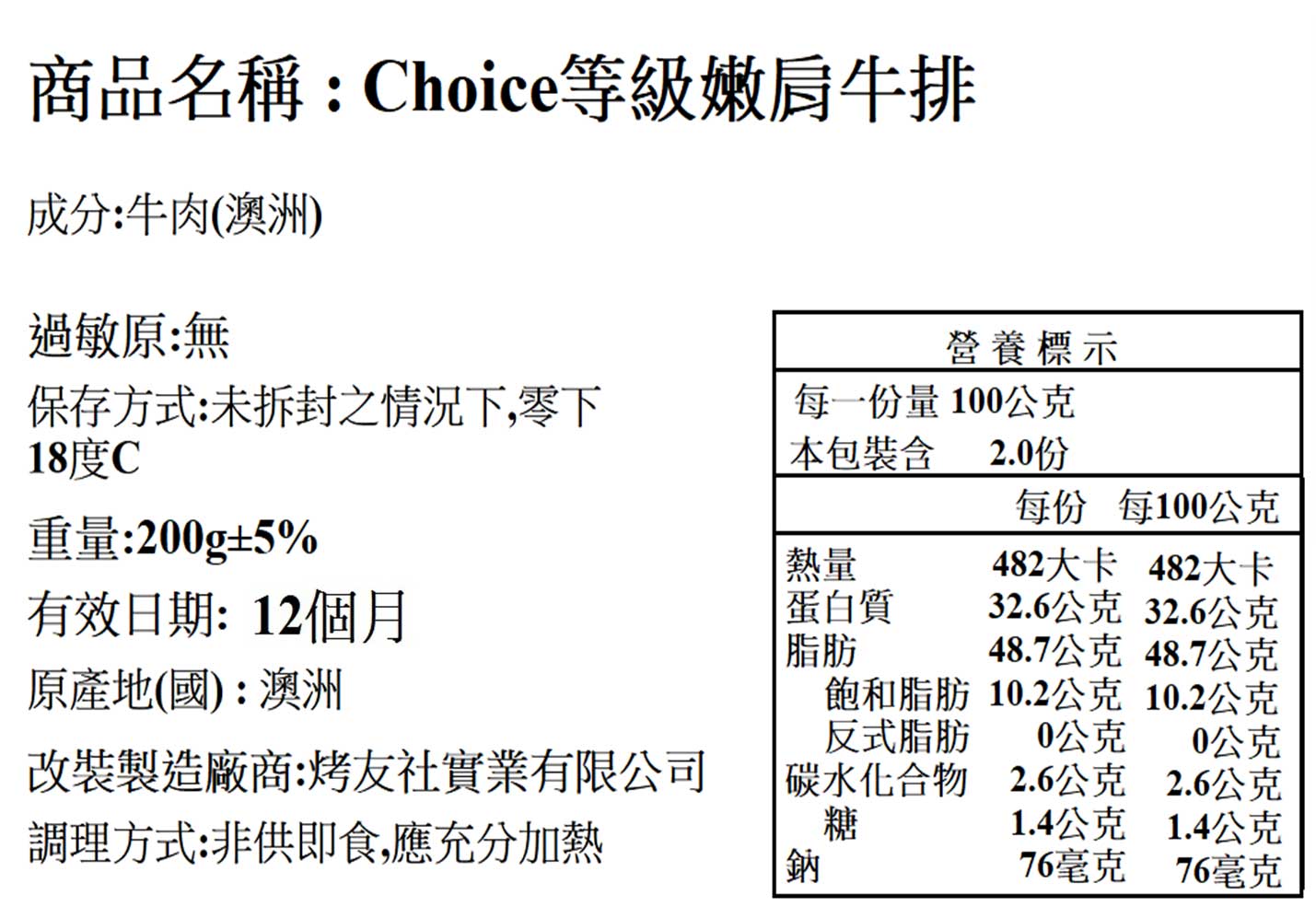 商品名稱 : Choice等級嫩肩牛排

成分:牛肉(澳洲)

過敏原:無

保存方式:未拆封之情況下,零下18度C

重量:200g±5%

有效日期: 12個月

原產地(國) : 澳洲

改裝製造廠商:烤友社實業有限公司

調理方式:非供即食,應充分加熱

營養標示

每一份量 100公克
本包裝含 2.0份

| | 每份 | 每100公克 |
|---|---|---|
| 熱量 | 482大卡 | 482大卡 |
| 蛋白質 | 32.6公克 | 32.6公克 |
| 脂肪 | 48.7公克 | 48.7公克 |
| 飽和脂肪 | 10.2公克 | 10.2公克 |
| 反式脂肪 | 0公克 | 0公克 |
| 碳水化合物 | 2.6公克 | 2.6公克 |
| 糖 | 1.4公克 | 1.4公克 |
| 鈉 | 76毫克 | 76毫克 |